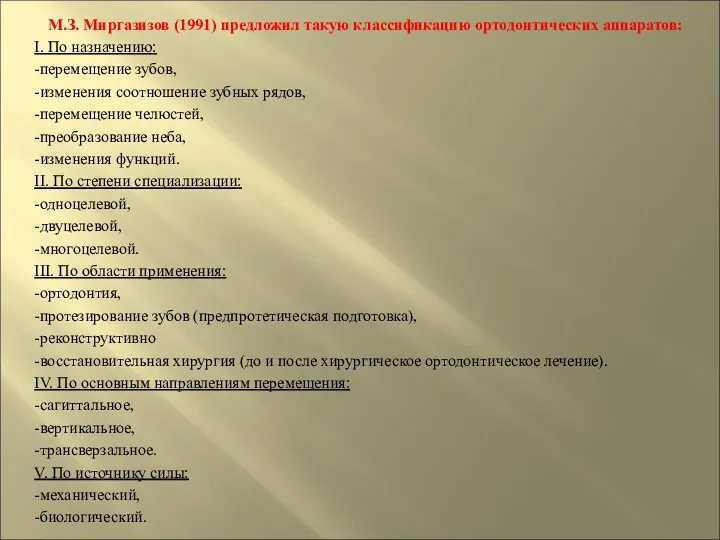 М.З. Миргазизов (1991) предложил такую классификацию ортодонтических аппаратов:
I. По назначению:
-перемещение зубов,
-изменения соотношение зубных рядов,
-перемещение челюстей,
-преобразование неба,
-изменения функций.
II. По степени специализации:
-одноцелевой,
-двуцелевой,
-многоцелевой.
III. По области применения:
-ортодонтия,
-протезирование зубов (предпротетическая подготовка),
-реконструктивно
-восстановительная хирургия (до и после хирургическое ортодонтическое лечение).
IV. По основным направлениям перемещения:
-сагиттальное,
-вертикальное,
-трансверзальное.
V. По источнику силы:
-механический,
-биологический.